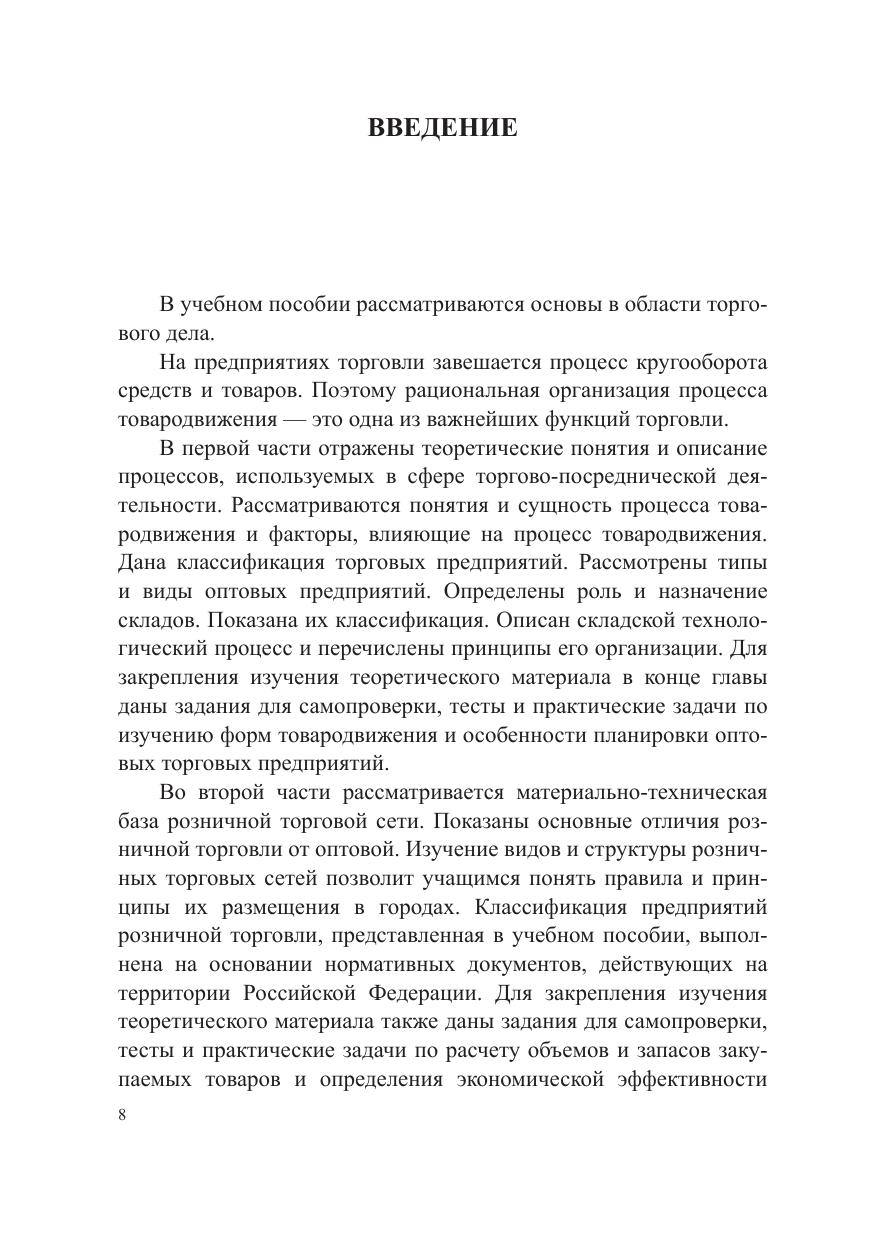 ВВЕДЕНИЕ

В учебном пособии рассматриваются основы в области торгового дела.

На предприятиях торговли завешается процесс кругооборота средств и товаров. Поэтому рациональная организация процесса товародвижения — это одна из важнейших функций торговли.

В первой части отражены теоретические понятия и описание процессов, используемых в сфере торгово-посреднической деятельности. Рассматриваются понятия и сущность процесса товародвижения и факторы, влияющие на процесс товародвижения. Дана классификация торговых предприятий. Рассмотрены типы и виды оптовых предприятий. Определены роль и назначение складов. Показана их классификация. Описан складской технологический процесс и перечислены принципы его организации. Для закрепления изучения теоретического материала в конце главы даны задания для самопроверки, тесты и практические задачи по изучению форм товародвижения и особенности планировки оптовых торговых предприятий.

Во второй части рассматривается материально-техническая база розничной торговой сети. Показаны основные отличия розничной торговли от оптовой. Изучение видов и структуры розничных торговых сетей позволит учащимся понять правила и принципы их размещения в городах. Классификация предприятий розничной торговли, представленная в учебном пособии, выполнена на основании нормативных документов, действующих на территории Российской Федерации. Для закрепления изучения теоретического материала также даны задания для самопроверки, тесты и практические задачи по расчету объемов и запасов закупаемых товаров и определения экономической эффективности

8